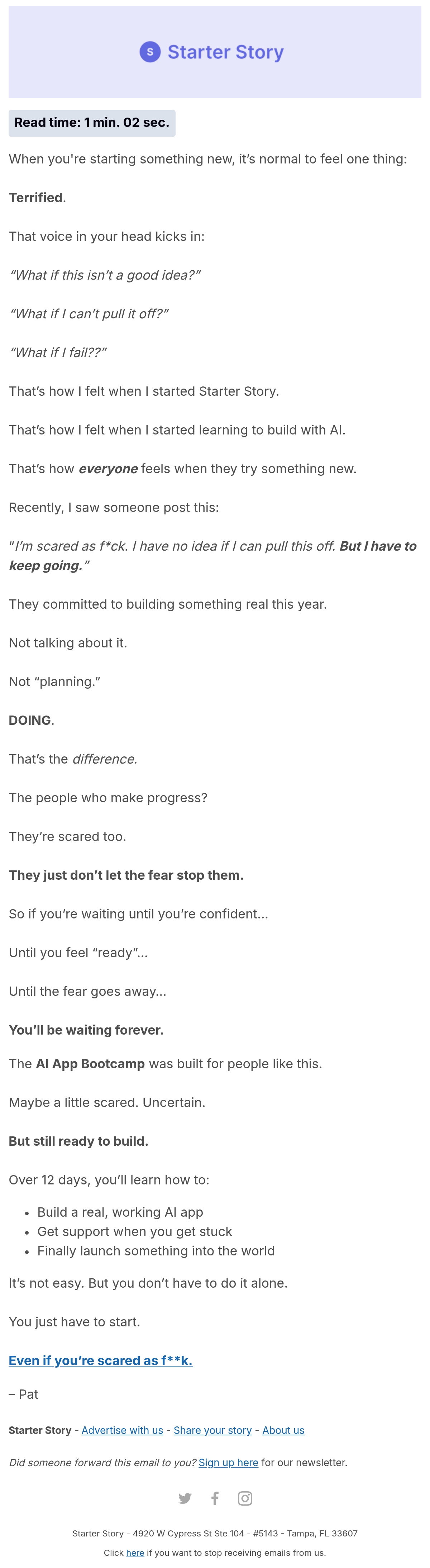 S Starter Story

Read time: 1 min. 02 sec.

When you're starting something new, it's normal to feel one thing:

Terrified.

That voice in your head kicks in:

"What if this isn't a good idea?"

"What if I can't pull it off?"

"What if I fail??"

That's how I felt when I started Starter Story.

That's how I felt when I started learning to build with AI.

That's how everyone feels when they try something new.

Recently, I saw someone post this:

"I'm scared as f*ck. I have no idea if I can pull this off. But I have to keep going."

They committed to building something real this year.

Not talking about it.

Not "planning."

DOING.

That's the difference.

The people who make progress?

They're scared too.

They just don't let the fear stop them.

So if you're waiting until you're confident...

Until you feel "ready"...

Until the fear goes away...

You'll be waiting forever.

The AI App Bootcamp was built for people like this.

Maybe a little scared. Uncertain.

But still ready to build.

Over 12 days, you'll learn how to:

• Build a real, working AI app
• Get support when you get stuck
• Finally launch something into the world

It's not easy. But you don't have to do it alone.

You just have to start.

Even if you're scared as f**k.

– Pat

Starter Story - Advertise with us - Share your story - About us

Did someone forward this email to you? Sign up here for our newsletter.

Starter Story - 4920 W Cypress St Ste 104 - #5143 - Tampa, FL 33607

Click here if you want to stop receiving emails from us.